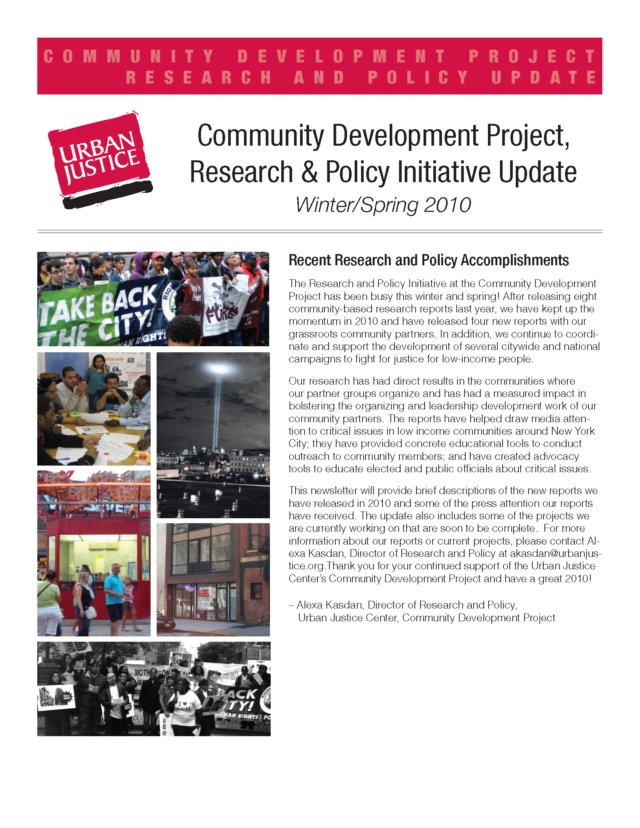 COMMUNITY DEVELOPMENT PROJECT
RESEARCH AND POLICY UPDATE

URBAN JUSTICE

Community Development Project, Research & Policy Initiative Update
Winter/Spring 2010

TAKE BACK THE CITY!

BACK CITY!

Recent Research and Policy Accomplishments

The Research and Policy Initiative at the Community Development Project has been busy this winter and spring! After releasing eight community-based research reports last year, we have kept up the momentum in 2010 and have released four new reports with our grassroots community partners. In addition, we continue to coordinate and support the development of several citywide and national campaigns to fight for justice for low-income people.

Our research has had direct results in the communities where our partner groups organize and has had a measured impact in bolstering the organizing and leadership development work of our community partners. The reports have helped draw media attention to critical issues in low income communities around New York City; they have provided concrete educational tools to conduct outreach to community members; and have created advocacy tools to educate elected and public officials about critical issues.

This newsletter will provide brief descriptions of the new reports we have released in 2010 and some of the press attention our reports have received. The update also includes some of the projects we are currently working on that are soon to be complete. For more information about our reports or current projects, please contact Alexa Kasdan, Director of Research and Policy at akasdan@urbanjustice.org.Thank you for your continued support of the Urban Justice Center's Community Development Project and have a great 2010!

– Alexa Kasdan, Director of Research and Policy, Urban Justice Center, Community Development Project